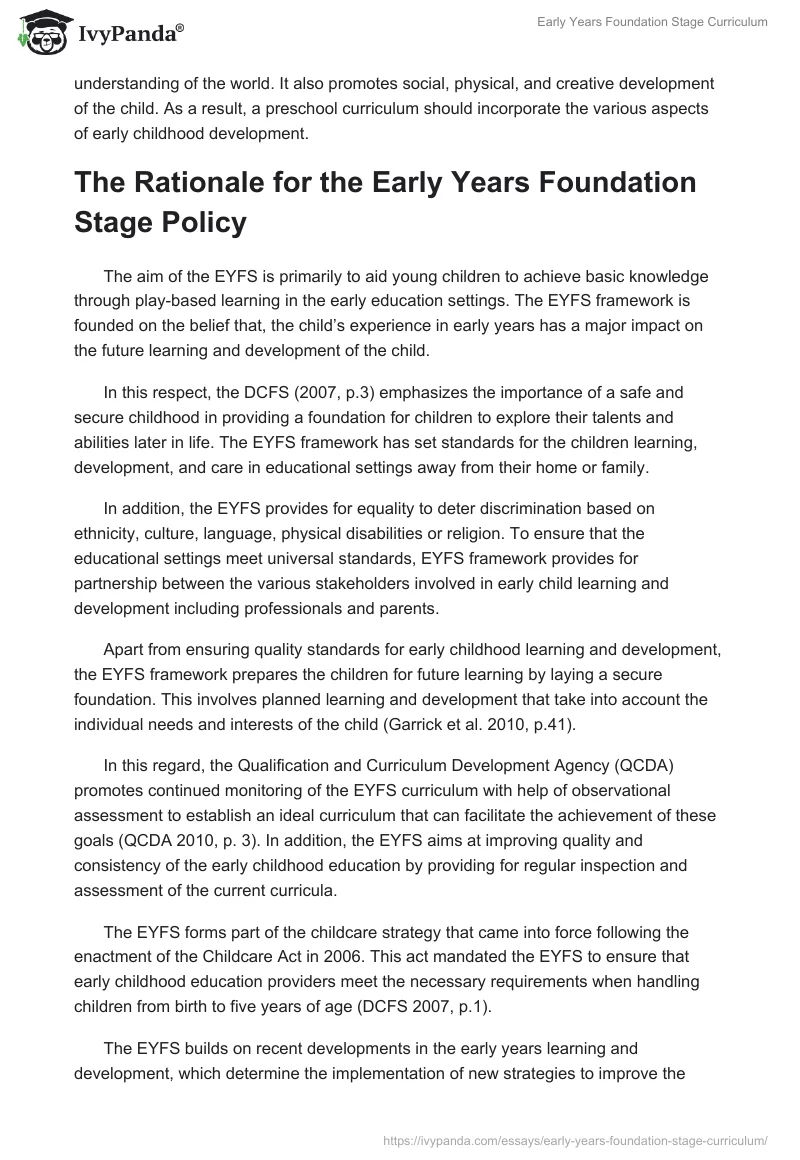 IvyPanda®

Early Years Foundation Stage Curriculum

understanding of the world. It also promotes social, physical, and creative development of the child. As a result, a preschool curriculum should incorporate the various aspects of early childhood development.

The Rationale for the Early Years Foundation Stage Policy

The aim of the EYFS is primarily to aid young children to achieve basic knowledge through play-based learning in the early education settings. The EYFS framework is founded on the belief that, the child's experience in early years has a major impact on the future learning and development of the child.

In this respect, the DCFS (2007, p.3) emphasizes the importance of a safe and secure childhood in providing a foundation for children to explore their talents and abilities later in life. The EYFS framework has set standards for the children learning, development, and care in educational settings away from their home or family.

In addition, the EYFS provides for equality to deter discrimination based on ethnicity, culture, language, physical disabilities or religion. To ensure that the educational settings meet universal standards, EYFS framework provides for partnership between the various stakeholders involved in early child learning and development including professionals and parents.

Apart from ensuring quality standards for early childhood learning and development, the EYFS framework prepares the children for future learning by laying a secure foundation. This involves planned learning and development that take into account the individual needs and interests of the child (Garrick et al. 2010, p.41).

In this regard, the Qualification and Curriculum Development Agency (QCDA) promotes continued monitoring of the EYFS curriculum with help of observational assessment to establish an ideal curriculum that can facilitate the achievement of these goals (QCDA 2010, p. 3). In addition, the EYFS aims at improving quality and consistency of the early childhood education by providing for regular inspection and assessment of the current curricula.

The EYFS forms part of the childcare strategy that came into force following the enactment of the Childcare Act in 2006. This act mandated the EYFS to ensure that early childhood education providers meet the necessary requirements when handling children from birth to five years of age (DCFS 2007, p.1).

The EYFS builds on recent developments in the early years learning and development, which determine the implementation of new strategies to improve the

https://ivypanda.com/essays/early-years-foundation-stage-curriculum/